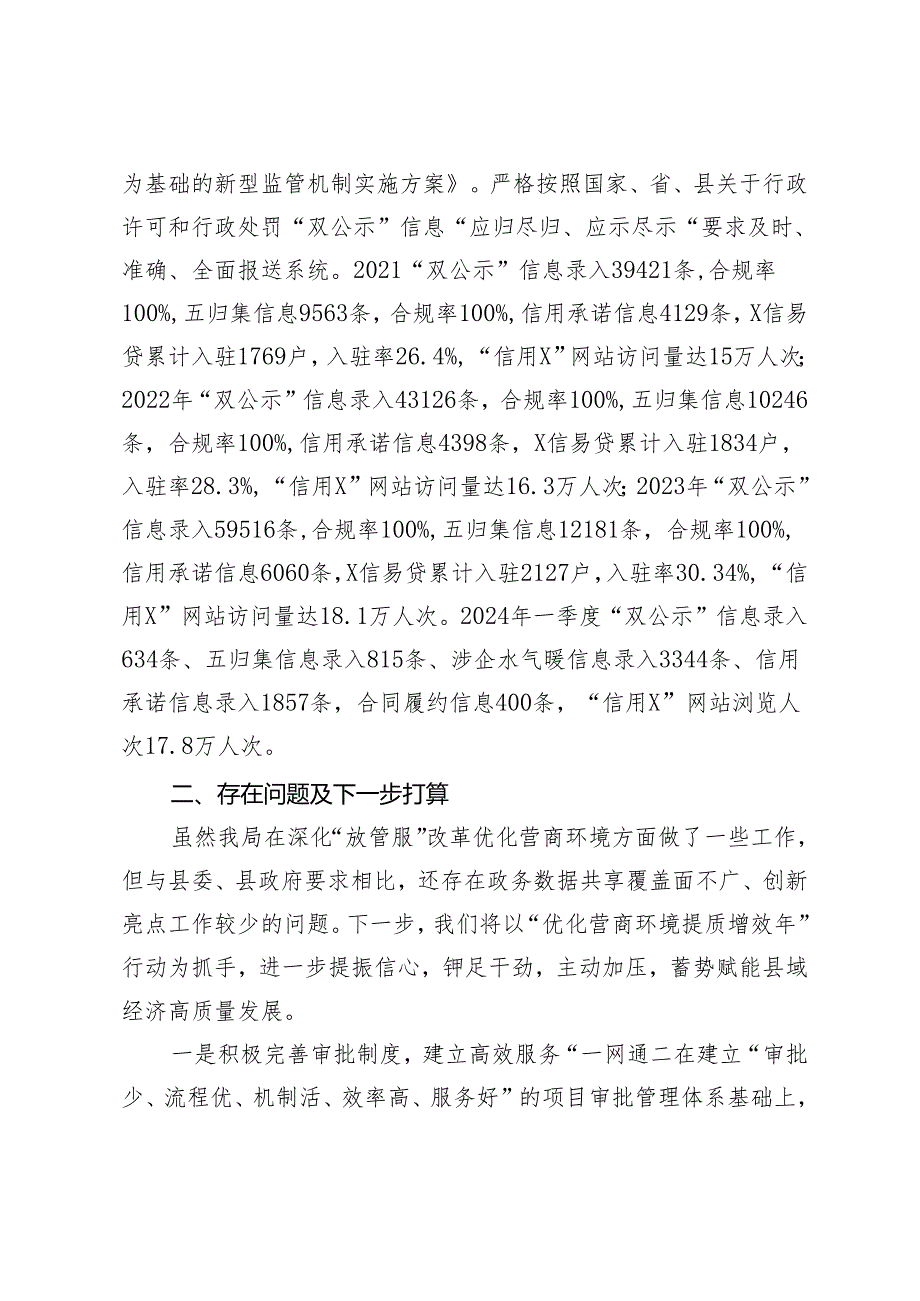 为基础的新型监管机制实施方案》。严格按照国家、省、县关于行政许可和行政处罚“双公示”信息“应归尽归、应示尽示“要求及时、准确、全面报送系统。2021“双公示”信息录入39421条，合规率100%，五归集信息9563条，合规率100%，信用承诺信息4129条，X信易贷累计入驻1769户，入驻率26.4%，“信用X”网站访问量达15万人次；2022年“双公示”信息录入43126条，合规率100%，五归集信息10246条，合规率100%，信用承诺信息4398条，X信易贷累计入驻1834户，入驻率28.3%，“信用X”网站访问量达16.3万人次；2023年“双公示”信息录入59516条，合规率100%，五归集信息12181条，合规率100%，信用承诺信息6060条，X信易贷累计入驻2127户，入驻率30.34%，“信用X”网站访问量达18.1万人次。2024年一季度“双公示”信息录入634条、五归集信息录入815条、涉企水气暖信息录入3344条、信用承诺信息录入1857条，合同履约信息400条，“信用X”网站浏览人次17.8万人次。

二、存在问题及下一步打算

虽然我局在深化“放管服”改革优化营商环境方面做了一些工作，但与县委、县政府要求相比，还存在政务数据共享覆盖面不广、创新亮点工作较少的问题。下一步，我们将以“优化营商环境提质增效年”行动为抓手，进一步提振信心，铆足干劲，主动加压，蓄势赋能县域经济高质量发展。

一是积极完善审批制度，建立高效服务“一网通二在建立“审批少、流程优、机制活、效率高、服务好”的项目审批管理体系基础上，